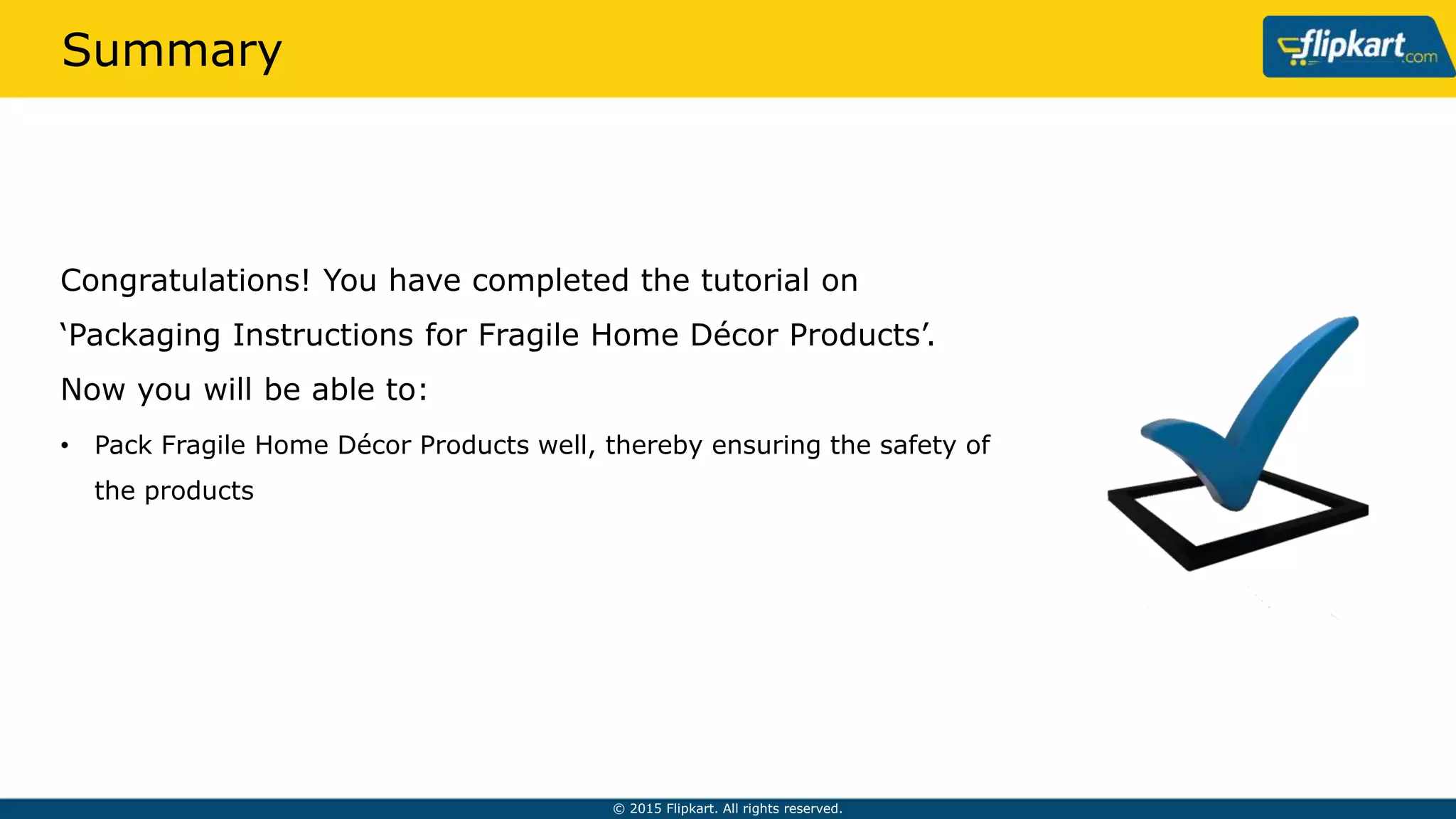 Summary

flipkart.com

Congratulations! You have completed the tutorial on ‘Packaging Instructions for Fragile Home Décor Products’.

Now you will be able to:

• Pack Fragile Home Décor Products well, thereby ensuring the safety of the products

© 2015 Flipkart. All rights reserved.